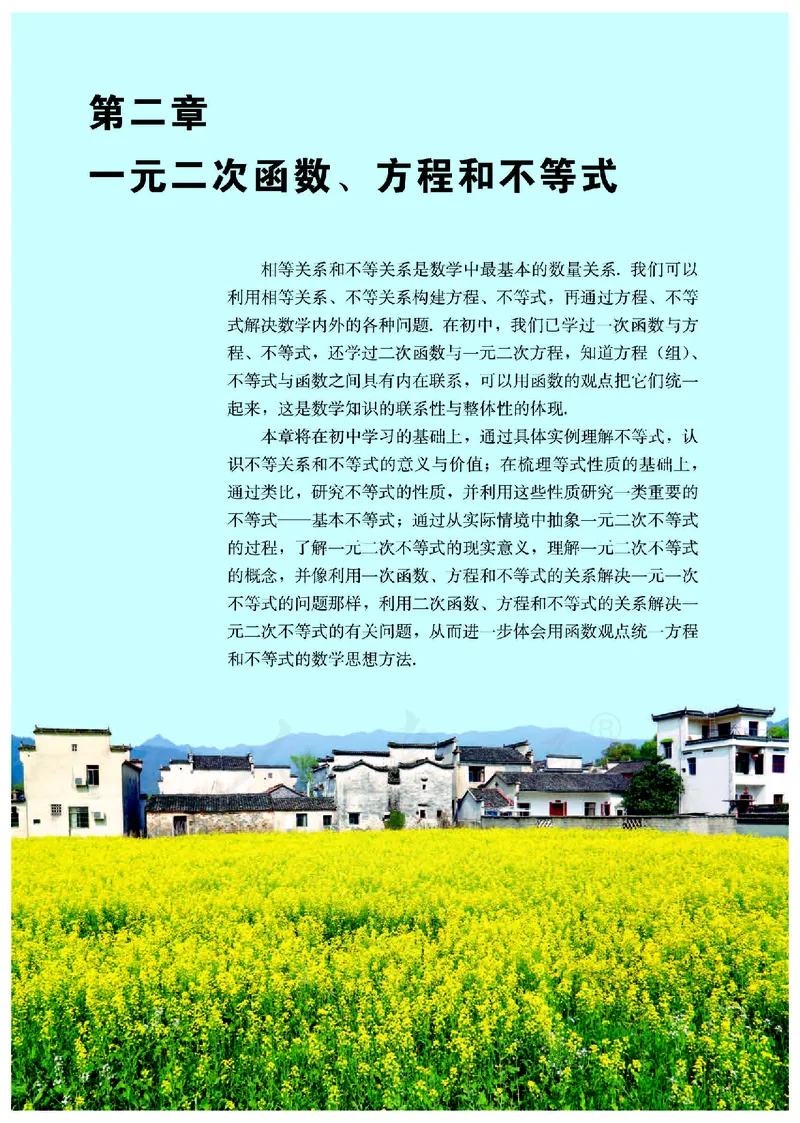 第二章
一元二次函数、方程和不等式

相等关系和不等关系是数学中最基本的数量关系. 我们可以利用相等关系、不等关系构建方程、不等式，再通过方程、不等式解决数学内外的各种问题. 在初中，我们已学过一次函数与方程、不等式，还学过二次函数与一元二次方程，知道方程（组）、不等式与函数之间具有内在联系，可以用函数的观点把它们统一起来，这是数学知识的联系性与整体性的体现.

本章将在初中学习的基础上，通过具体实例理解不等式，认识不等关系和不等式的意义与价值；在梳理等式性质的基础上，通过类比，研究不等式的性质，并利用这些性质研究一类重要的不等式——基本不等式；通过从实际情境中抽象一元二次不等式的过程，了解一元二次不等式的现实意义，理解一元二次不等式的概念，并像利用一次函数、方程和不等式的关系解决一元一次不等式的问题那样，利用二次函数、方程和不等式的关系解决一元二次不等式的有关问题，从而进一步体会用函数观点统一方程和不等式的数学思想方法.